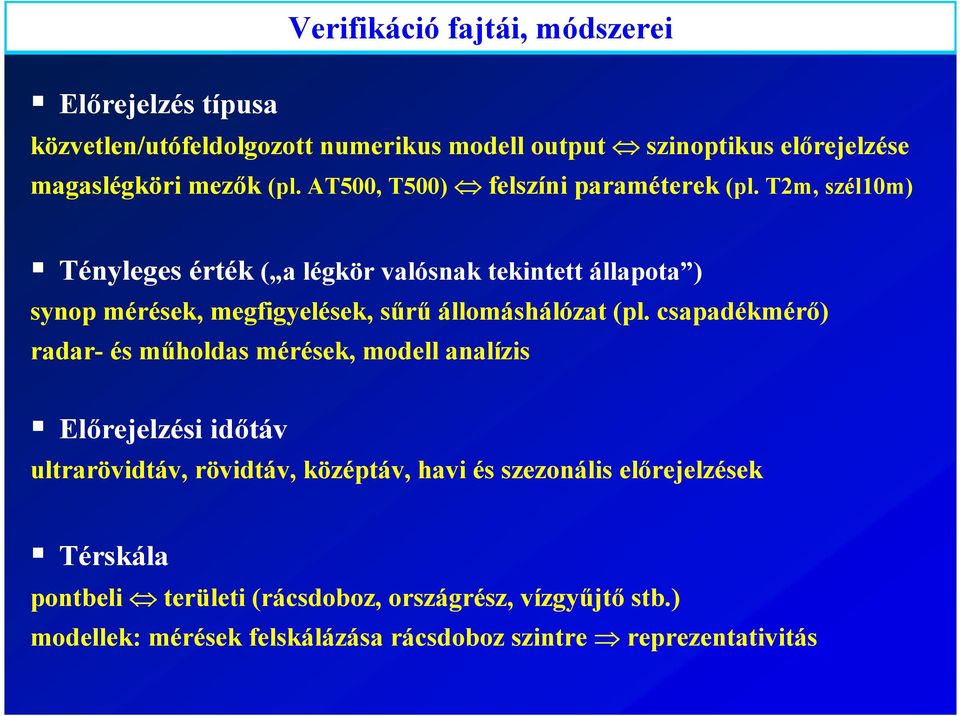 Verifikáció fajtái, módszerei

▪ Előrejelzés típusa

közvetlen/utófeldolgozott numerikus modell output $\Leftrightarrow$ szinoptikus előrejelzése
magaslégköri mezők (pl. AT500, T500) $\Leftrightarrow$ felszíni paraméterek (pl. T2m, szél10m)

▪ Tényleges érték („a légkör valósnak tekintett állapota”)

synop mérések, megfigyelések, sűrű állomáshálózat (pl. csapadékmérő)
radar- és műholdas mérések, modell analízis

▪ Előrejelzési időtáv

ultrarövidtáv, rövidtáv, középtáv, havi és szezonális előrejelzések

▪ Térskála

pontbeli $\Leftrightarrow$ területi (rácsdoboz, országrész, vízgyűjtő stb.)
modellek: mérések felskálázása rácsdoboz szintre $\Rightarrow$ reprezentativitás